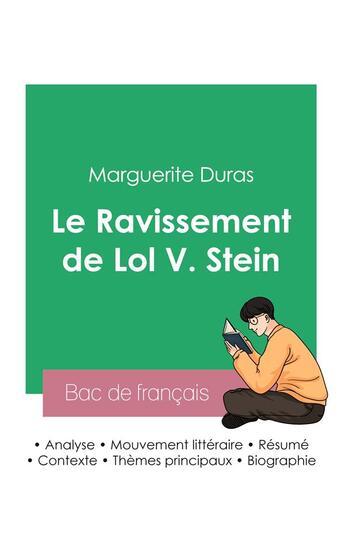 Marguerite Duras

Le Ravissement de Lol V. Stein

Bac de français

• Analyse • Mouvement littéraire • Résumé
• Contexte • Thèmes principaux • Biographie